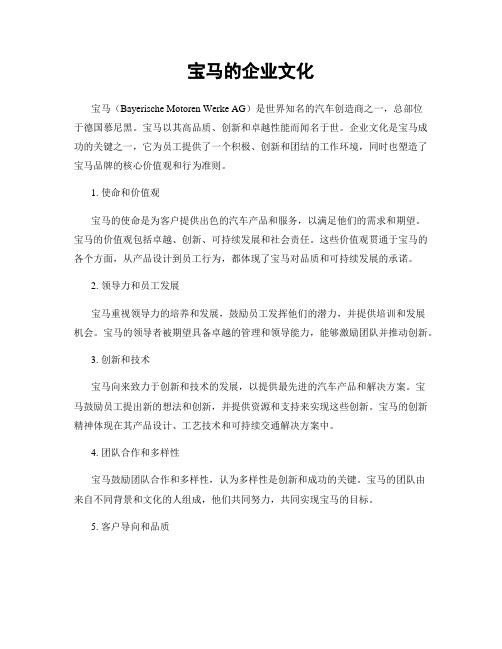 宝马的企业文化

宝马（Bayerische Motoren Werke AG）是世界知名的汽车创造商之一，总部位于德国慕尼黑。宝马以其高品质、创新和卓越性能而闻名于世。企业文化是宝马成功的关键之一，它为员工提供了一个积极、创新和团结的工作环境，同时也塑造了宝马品牌的核心价值观和行为准则。

1. 使命和价值观

宝马的使命是为客户提供出色的汽车产品和服务，以满足他们的需求和期望。宝马的价值观包括卓越、创新、可持续发展和社会责任。这些价值观贯通于宝马的各个方面，从产品设计到员工行为，都体现了宝马对品质和可持续发展的承诺。

2. 领导力和员工发展

宝马重视领导力的培养和发展，鼓励员工发挥他们的潜力，并提供培训和发展机会。宝马的领导者被期望具备卓越的管理和领导能力，能够激励团队并推动创新。

3. 创新和技术

宝马向来致力于创新和技术的发展，以提供最先进的汽车产品和解决方案。宝马鼓励员工提出新的想法和创新，并提供资源和支持来实现这些创新。宝马的创新精神体现在其产品设计、工艺技术和可持续交通解决方案中。

4. 团队合作和多样性

宝马鼓励团队合作和多样性，认为多样性是创新和成功的关键。宝马的团队由来自不同背景和文化的人组成，他们共同努力，共同实现宝马的目标。

5. 客户导向和品质